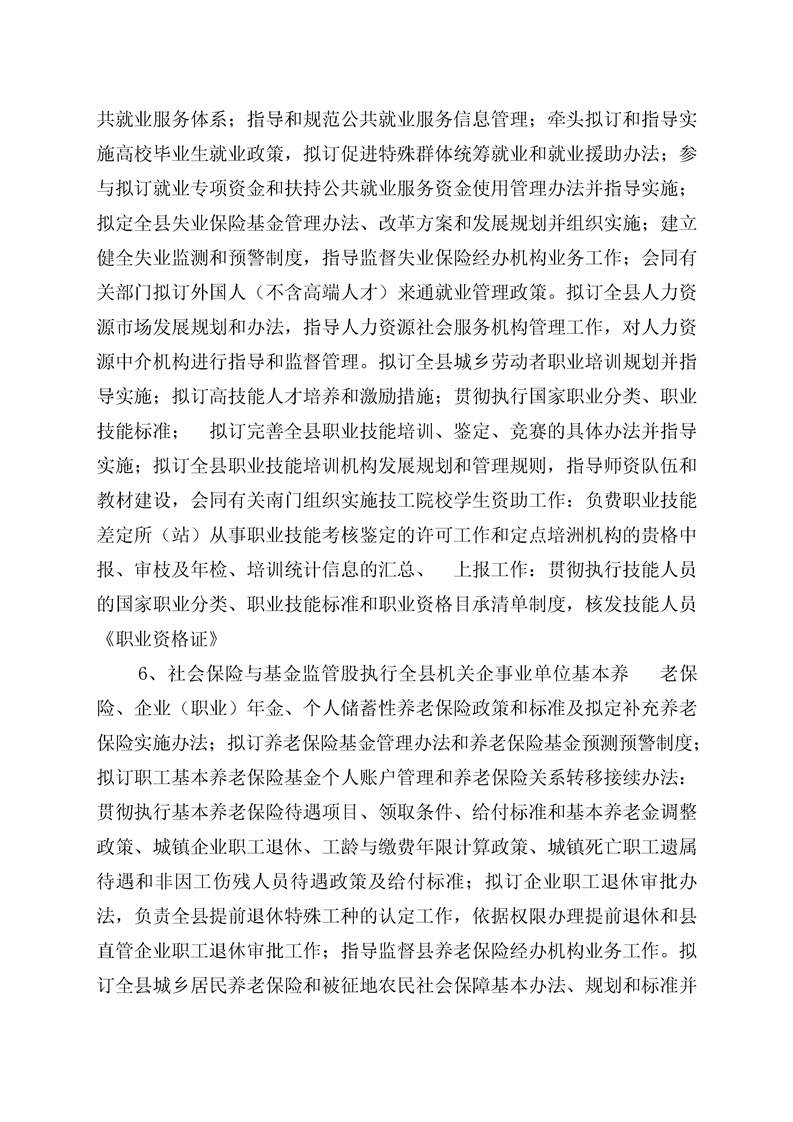 共就业服务体系；指导和规范公共就业服务信息管理；牵头拟订和指导实施高校毕业生就业政策，拟订促进特殊群体统筹就业和就业援助办法；参与拟订就业专项资金和扶持公共就业服务资金使用管理办法并指导实施；拟定全县失业保险基金管理办法、改革方案和发展规划并组织实施；建立健全失业监测和预警制度，指导监督失业保险经办机构业务工作；会同有关部门拟订外国人（不含高端人才）来通就业管理政策。拟订全县人力资源市场发展规划和办法，指导人力资源社会服务机构管理工作，对人力资源中介机构进行指导和监督管理。拟订全县城乡劳动者职业培训规划并指导实施；拟订高技能人才培养和激励措施；贯彻执行国家职业分类、职业技能标准；　拟订完善全县职业技能培训、鉴定、竞赛的具体办法并指导实施；拟订全县职业技能培训机构发展规划和管理规则，指导师资队伍和教材建设，会同有关南门组织实施技工院校学生资助工作：负费职业技能差定所（站）从事职业技能考核鉴定的许可工作和定点培洲机构的贵格中报、审枝及年检、培训统计信息的汇总、　上报工作：贯彻执行技能人员的国家职业分类、职业技能标准和职业资格目承清单制度，核发技能人员《职业资格证》

6、社会保险与基金监管股执行全县机关企事业单位基本养　老保险、企业（职业）年金、个人储蓄性养老保险政策和标准及拟定补充养老保险实施办法；拟订养老保险基金管理办法和养老保险基金预测预警制度；拟订职工基本养老保险基金个人账户管理和养老保险关系转移接续办法：贯彻执行基本养老保险待遇项目、领取条件、给付标准和基本养老金调整政策、城镇企业职工退休、工龄与缴费年限计算政策、城镇死亡职工遗属待遇和非因工伤残人员待遇政策及给付标准；拟订企业职工退休审批办法，负责全县提前退休特殊工种的认定工作，依据权限办理提前退休和县直管企业职工退休审批工作；指导监督县养老保险经办机构业务工作。拟订全县城乡居民养老保险和被征地农民社会保障基本办法、规划和标准并